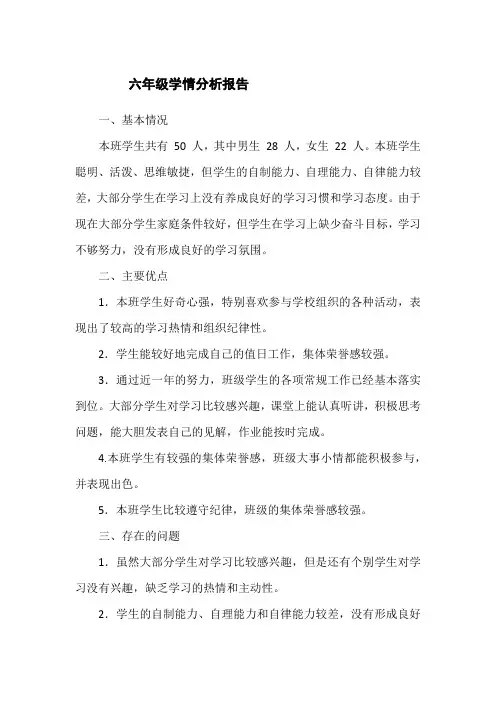 六年级学情分析报告

一、基本情况

本班学生共有 50 人，其中男生 28 人，女生 22 人。本班学生聪明、活泼、思维敏捷，但学生的自制能力、自理能力、自律能力较差，大部分学生在学习上没有养成良好的学习习惯和学习态度。由于现在大部分学生家庭条件较好，但学生在学习上缺少奋斗目标，学习不够努力，没有形成良好的学习氛围。

二、主要优点

1．本班学生好奇心强，特别喜欢参与学校组织的各种活动，表现出了较高的学习热情和组织纪律性。

2．学生能较好地完成自己的值日工作，集体荣誉感较强。

3．通过近一年的努力，班级学生的各项常规工作已经基本落实到位。大部分学生对学习比较感兴趣，课堂上能认真听讲，积极思考问题，能大胆发表自己的见解，作业能按时完成。

4.本班学生有较强的集体荣誉感，班级大事小情都能积极参与，并表现出色。

5．本班学生比较遵守纪律，班级的集体荣誉感较强。

三、存在的问题

1．虽然大部分学生对学习比较感兴趣，但是还有个别学生对学习没有兴趣，缺乏学习的热情和主动性。

2．学生的自制能力、自理能力和自律能力较差，没有形成良好